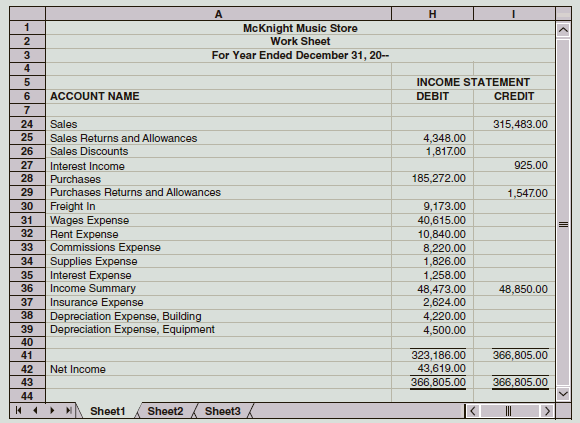 |  | A | H | I |
|---|---|---|---|
| 1 | McKnight Music Store | | |
| 2 | Work Sheet | | |
| 3 | For Year Ended December 31, 20-- | | |
| 4 | | | |
| 5 | | INCOME STATEMENT | |
| 6 | ACCOUNT NAME | DEBIT | CREDIT |
| 7 | | | |
| 24 | Sales | | 315,483.00 |
| 25 | Sales Returns and Allowances | 4,348.00 | |
| 26 | Sales Discounts | 1,817.00 | |
| 27 | Interest Income | | 925.00 |
| 28 | Purchases | 185,272.00 | |
| 29 | Purchases Returns and Allowances | | 1,547.00 |
| 30 | Freight In | 9,173.00 | |
| 31 | Wages Expense | 40,615.00 | |
| 32 | Rent Expense | 10,840.00 | |
| 33 | Commissions Expense | 8,220.00 | |
| 34 | Supplies Expense | 1,826.00 | |
| 35 | Interest Expense | 1,258.00 | |
| 36 | Income Summary | 48,473.00 | 48,850.00 |
| 37 | Insurance Expense | 2,624.00 | |
| 38 | Depreciation Expense, Building | 4,220.00 | |
| 39 | Depreciation Expense, Equipment | 4,500.00 | |
| 40 | | | |
| 41 | | 323,186.00 | 366,805.00 |
| 42 | Net Income | 43,619.00 | |
| 43 | | 366,805.00 | 366,805.00 |
| 44 | | | |

Sheet1 Sheet2 Sheet3